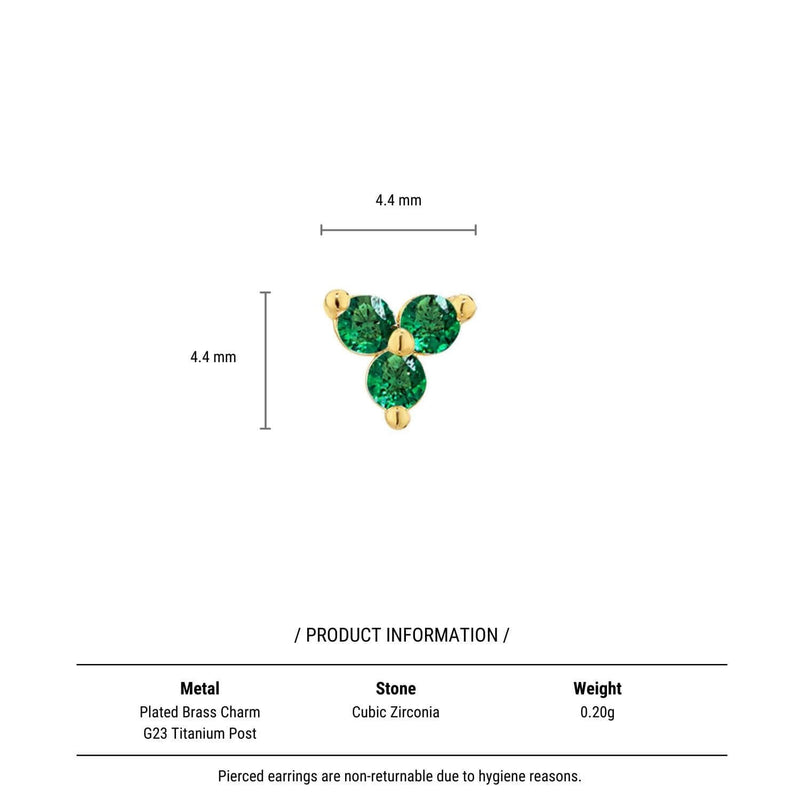 4.4 mm

4.4 mm

/ PRODUCT INFORMATION /

| Metal | Stone | Weight |
|---|---|---|
| Plated Brass Charm G23 Titanium Post | Cubic Zirconia | 0.20g |

Pierced earrings are non-returnable due to hygiene reasons.